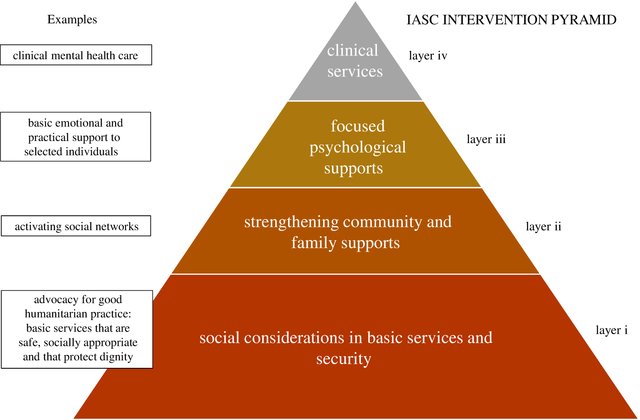 Examples

IASC INTERVENTION PYRAMID

clinical mental health care

clinical services

layer iv

basic emotional and practical support to selected individuals

focused psychological supports

layer iii

activating social networks

strengthening community and family supports

layer ii

advocacy for good humanitarian practice: basic services that are safe, socially appropriate and that protect dignity

social considerations in basic services and security

layer i